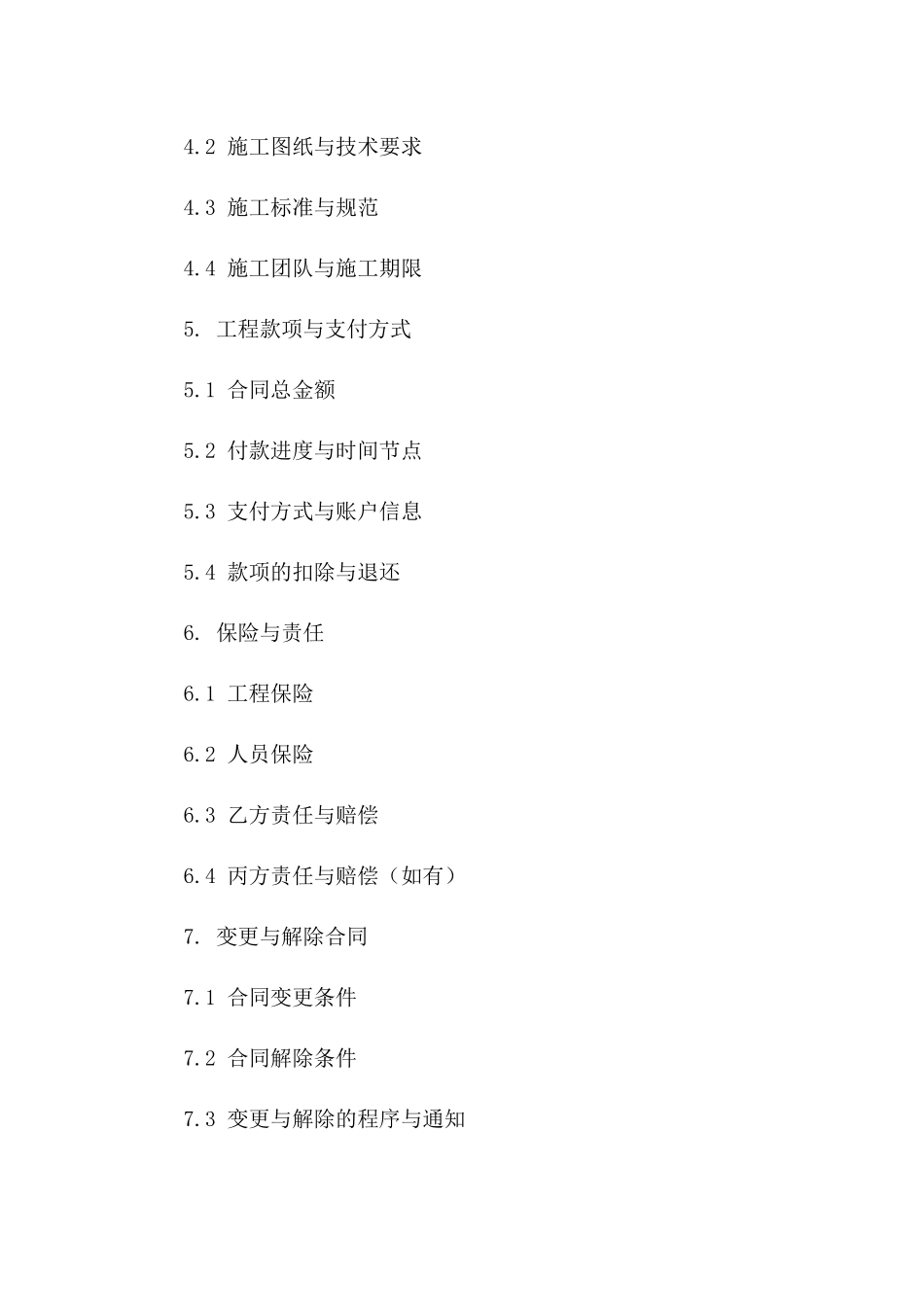 4.2 施工图纸与技术要求

4.3 施工标准与规范

4.4 施工团队与施工期限

5. 工程款项与支付方式

5.1 合同总金额

5.2 付款进度与时间节点

5.3 支付方式与账户信息

5.4 款项的扣除与退还

6. 保险与责任

6.1 工程保险

6.2 人员保险

6.3 乙方责任与赔偿

6.4 丙方责任与赔偿（如有）

7. 变更与解除合同

7.1 合同变更条件

7.2 合同解除条件

7.3 变更与解除的程序与通知